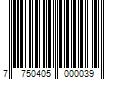 7 750405 000039